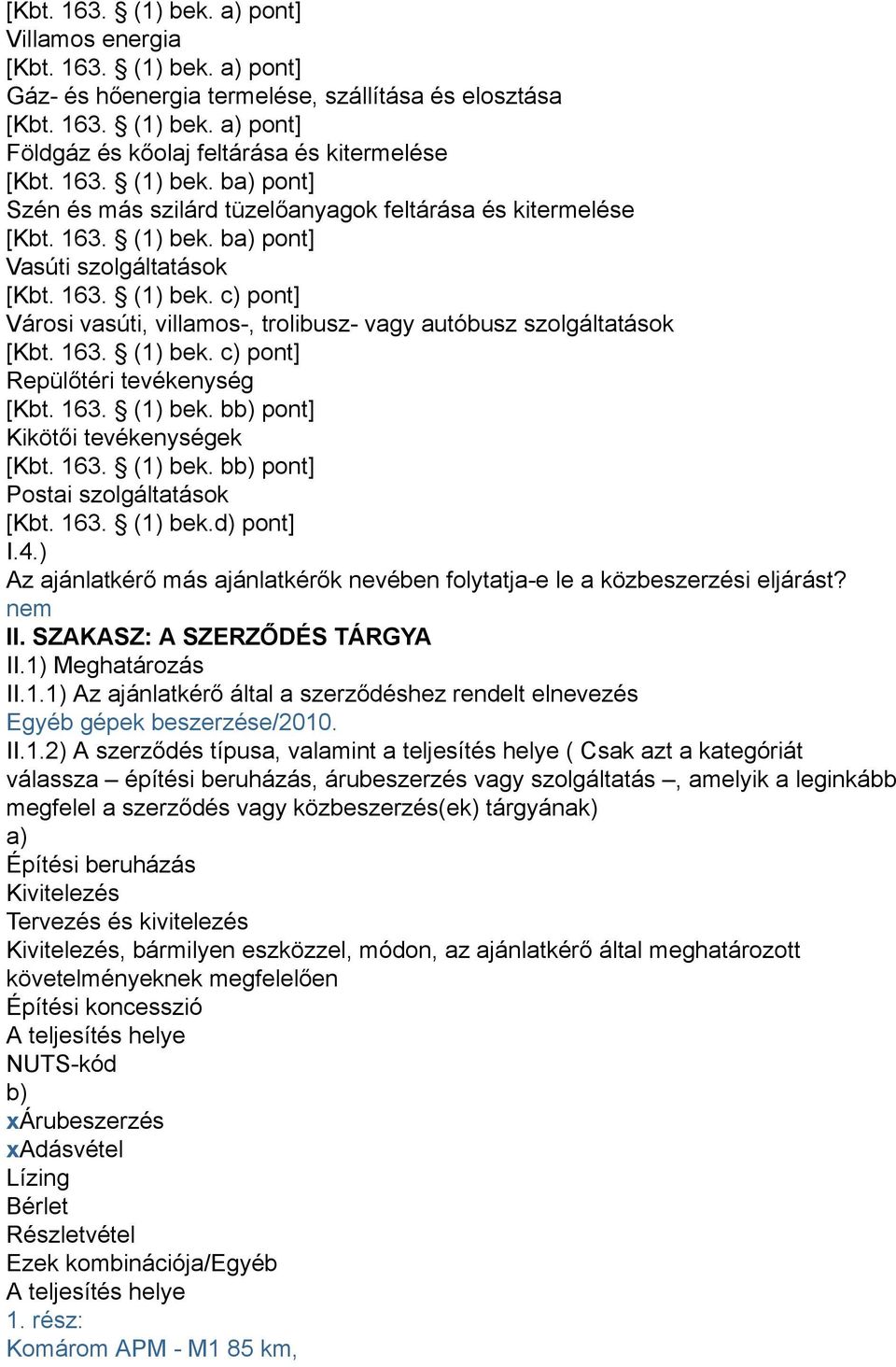 [Kbt. 163. § (1) bek. a) pont]
Villamos energia
[Kbt. 163. § (1) bek. a) pont]
Gáz- és hőenergia termelése, szállítása és elosztása
[Kbt. 163. § (1) bek. a) pont]
Földgáz és kőolaj feltárása és kitermelése
[Kbt. 163. § (1) bek. ba) pont]
Szén és más szilárd tüzelőanyagok feltárása és kitermelése
[Kbt. 163. § (1) bek. ba) pont]
Vasúti szolgáltatások
[Kbt. 163. § (1) bek. c) pont]
Városi vasúti, villamos-, trolibusz- vagy autóbusz szolgáltatások
[Kbt. 163. § (1) bek. c) pont]
Repülőtéri tevékenység
[Kbt. 163. § (1) bek. bb) pont]
Kikötői tevékenységek
[Kbt. 163. § (1) bek. bb) pont]
Postai szolgáltatások
[Kbt. 163. § (1) bek.d) pont]
I.4.)
Az ajánlatkérő más ajánlatkérők nevében folytatja-e le a közbeszerzési eljárást?
nem
II. SZAKASZ: A SZERZŐDÉS TÁRGYA
II.1) Meghatározás
II.1.1) Az ajánlatkérő által a szerződéshez rendelt elnevezés
Egyéb gépek beszerzése/2010.
II.1.2) A szerződés típusa, valamint a teljesítés helye ( Csak azt a kategóriát válassza – építési beruházás, árubeszerzés vagy szolgáltatás –, amelyik a leginkább megfelel a szerződés vagy közbeszerzés(ek) tárgyának)
a)
Építési beruházás
Kivitelezés
Tervezés és kivitelezés
Kivitelezés, bármilyen eszközzel, módon, az ajánlatkérő által meghatározott követelményeknek megfelelően
Építési koncesszió
A teljesítés helye
NUTS-kód
b)
xÁrubeszerzés
xAdásvétel
Lízing
Bérlet
Részletvétel
Ezek kombinációja/Egyéb
A teljesítés helye
1. rész:
Komárom APM - M1 85 km,